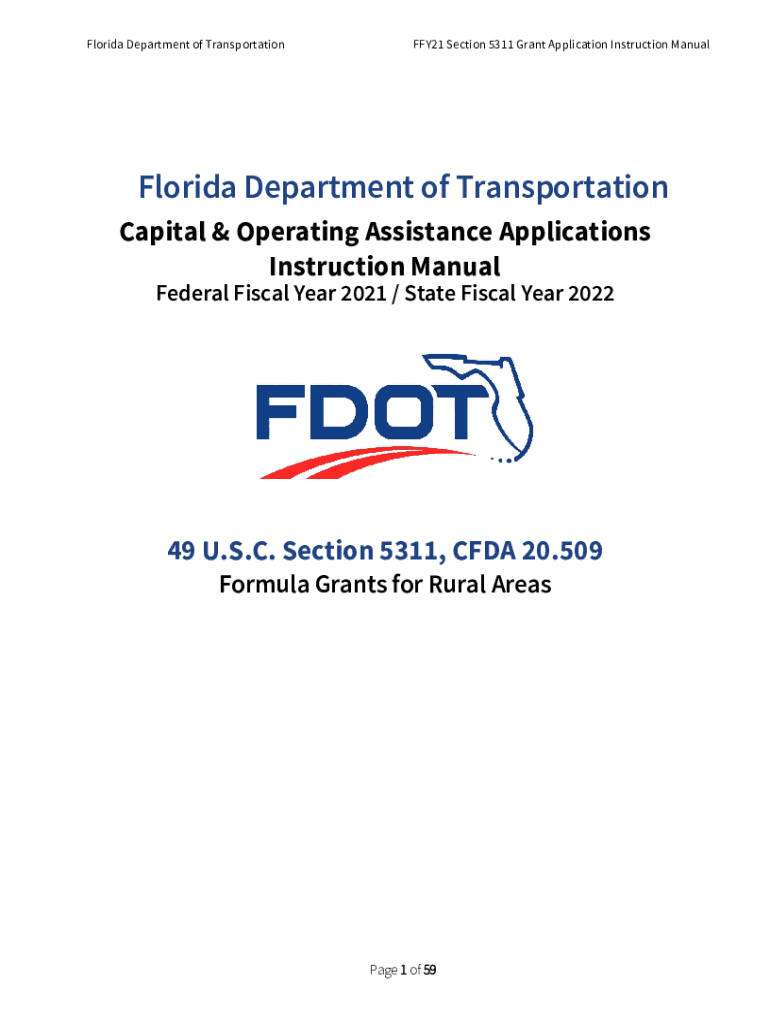 Florida Department of Transportation

FFY21 Section 5311 Grant Application Instruction Manual

Florida Department of Transportation

Capital & Operating Assistance Applications Instruction Manual

Federal Fiscal Year 2021 / State Fiscal Year 2022

FDOT

49 U.S.C. Section 5311, CFDA 20.509

Formula Grants for Rural Areas

Page 1 of 59